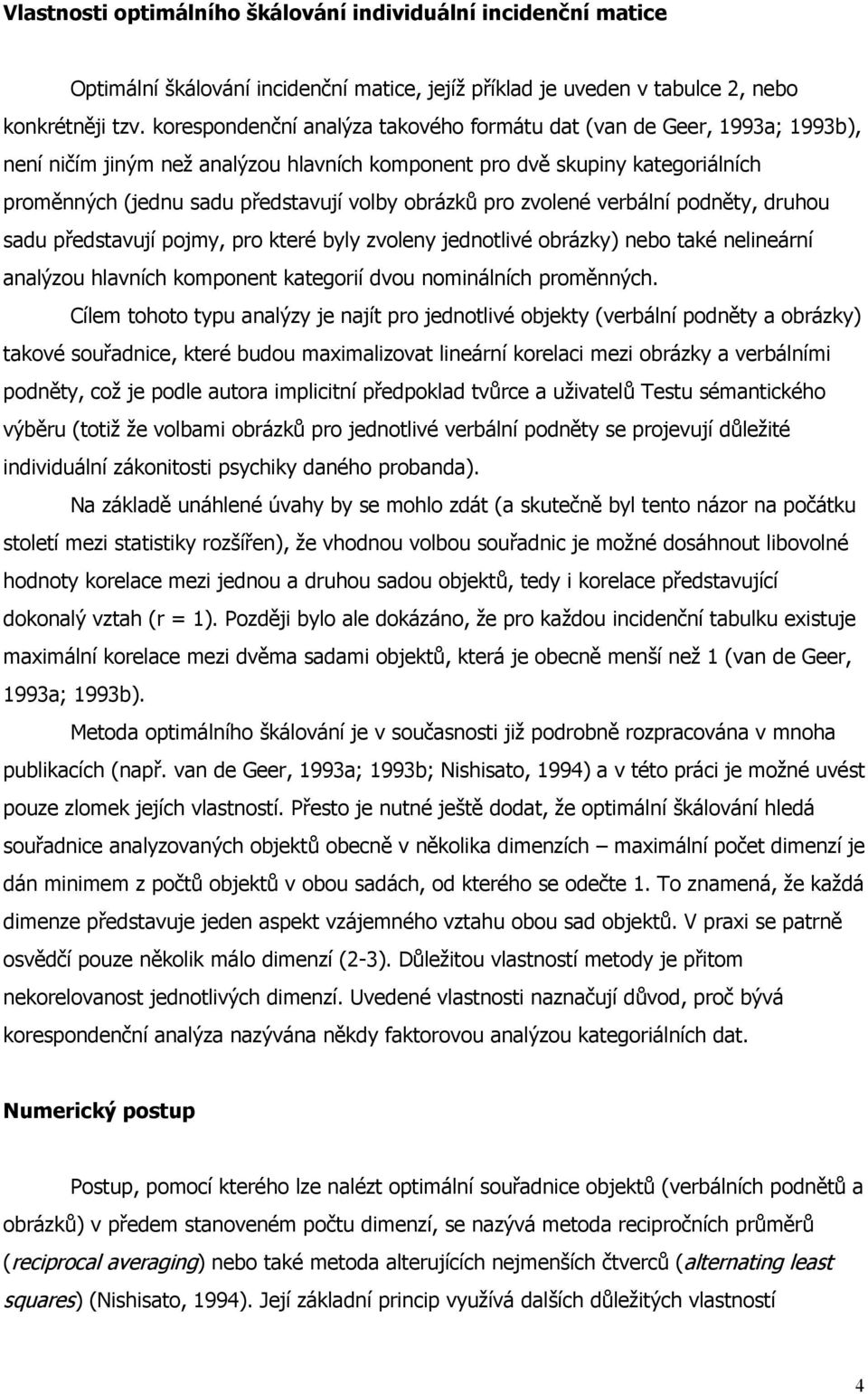 Vlastnosti optimálního škálování individuální incidenční matice

Optimální škálování incidenční matice, jejíž příklad je uveden v tabulce 2, nebo konkrétněji tzv. korespondenční analýza takového formátu dat (van de Geer, 1993a; 1993b), není ničím jiným než analýzou hlavních komponent pro dvě skupiny kategoriálních proměnných (jednu sadu představují volby obrázků pro zvolené verbální podněty, druhou sadu představují pojmy, pro které byly zvoleny jednotlivé obrázky) nebo také nelineární analýzou hlavních komponent kategorií dvou nominálních proměnných.

Cílem tohoto typu analýzy je najít pro jednotlivé objekty (verbální podněty a obrázky) takové souřadnice, které budou maximalizovat lineární korelaci mezi obrázky a verbálními podněty, což je podle autora implicitní předpoklad tvůrce a uživatelů Testu sémantického výběru (totiž že volbami obrázků pro jednotlivé verbální podněty se projevují důležité individuální zákonitosti psychiky daného probanda).

Na základě unáhlené úvahy by se mohlo zdát (a skutečně byl tento názor na počátku století mezi statistiky rozšířen), že vhodnou volbou souřadnic je možné dosáhnout libovolné hodnoty korelace mezi jednou a druhou sadou objektů, tedy i korelace představující dokonalý vztah (r = 1). Později bylo ale dokázáno, že pro každou incidenční tabulku existuje maximální korelace mezi dvěma sadami objektů, která je obecně menší než 1 (van de Geer, 1993a; 1993b).

Metoda optimálního škálování je v současnosti již podrobně rozpracována v mnoha publikacích (např. van de Geer, 1993a; 1993b; Nishisato, 1994) a v této práci je možné uvést pouze zlomek jejích vlastností. Přesto je nutné ještě dodat, že optimální škálování hledá souřadnice analyzovaných objektů obecně v několika dimenzích – maximální počet dimenzí je dán minimem z počtů objektů v obou sadách, od kterého se odečte 1. To znamená, že každá dimenze představuje jeden aspekt vzájemného vztahu obou sad objektů. V praxi se patrně osvědčí pouze několik málo dimenzí (2-3). Důležitou vlastností metody je přitom nekorelovanost jednotlivých dimenzí. Uvedené vlastnosti naznačují důvod, proč bývá korespondenční analýza nazývána někdy faktorovou analýzou kategoriálních dat.

Numerický postup

Postup, pomocí kterého lze nalézt optimální souřadnice objektů (verbálních podnětů a obrázků) v předem stanoveném počtu dimenzí, se nazývá metoda recipročních průměrů (reciprocal averaging) nebo také metoda alterujících nejmenších čtverců (alternating least squares) (Nishisato, 1994). Její základní princip využívá dalších důležitých vlastností

4